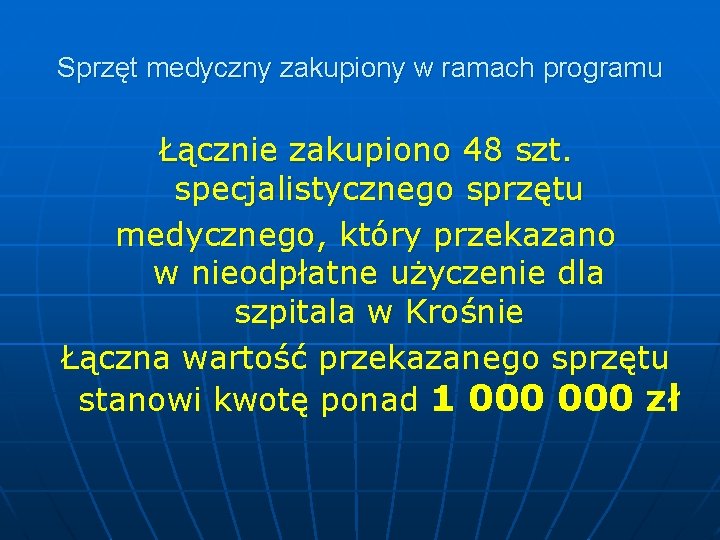 Sprzęt medyczny zakupiony w ramach programu

Łącznie zakupiono 48 szt. specjalistycznego sprzętu medycznego, który przekazano w nieodpłatne użyczenie dla szpitala w Krośnie

Łączna wartość przekazanego sprzętu stanowi kwotę ponad 1 000 000 zł